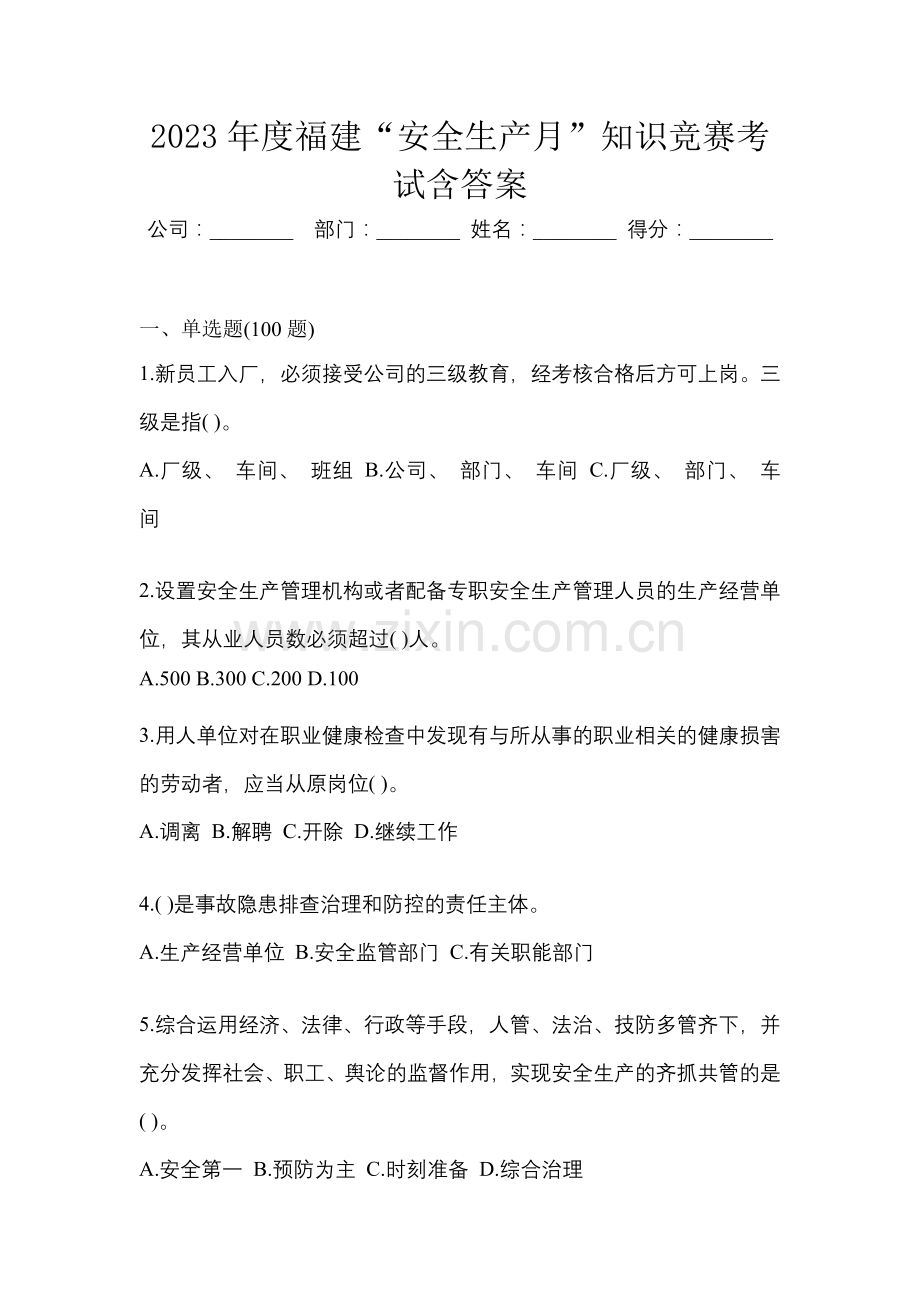 2023 年度福建“安全生产月”知识竞赛考试含答案

公司：________ 部门：________ 姓名：________ 得分：________

一、单选题(100 题)

1.新员工入厂，必须接受公司的三级教育，经考核合格后方可上岗。三级是指( )。

A.厂级、 车间、 班组 B.公司、 部门、 车间 C.厂级、 部门、 车间

2.设置安全生产管理机构或者配备专职安全生产管理人员的生产经营单位，其从业人员数必须超过( )人。

A.500 B.300 C.200 D.100

3.用人单位对在职业健康检查中发现有与所从事的职业相关的健康损害的劳动者，应当从原岗位( )。

A.调离 B.解聘 C.开除 D.继续工作

4.( )是事故隐患排查治理和防控的责任主体。

A.生产经营单位 B.安全监管部门 C.有关职能部门

5.综合运用经济、法律、行政等手段，人管、法治、技防多管齐下，并充分发挥社会、职工、舆论的监督作用，实现安全生产的齐抓共管的是( )。

A.安全第一 B.预防为主 C.时刻准备 D.综合治理

www.zixin.com.cn